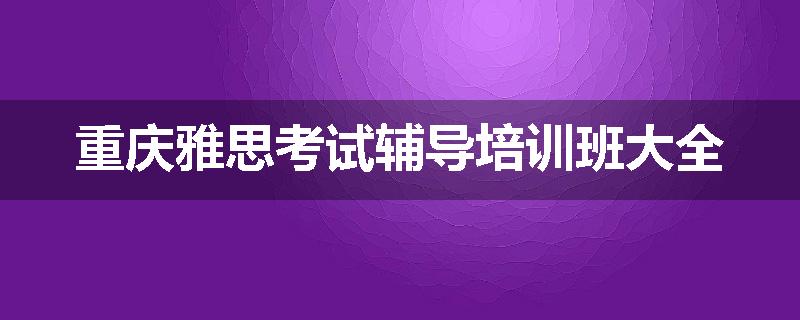 重庆雅思考试辅导培训班大全